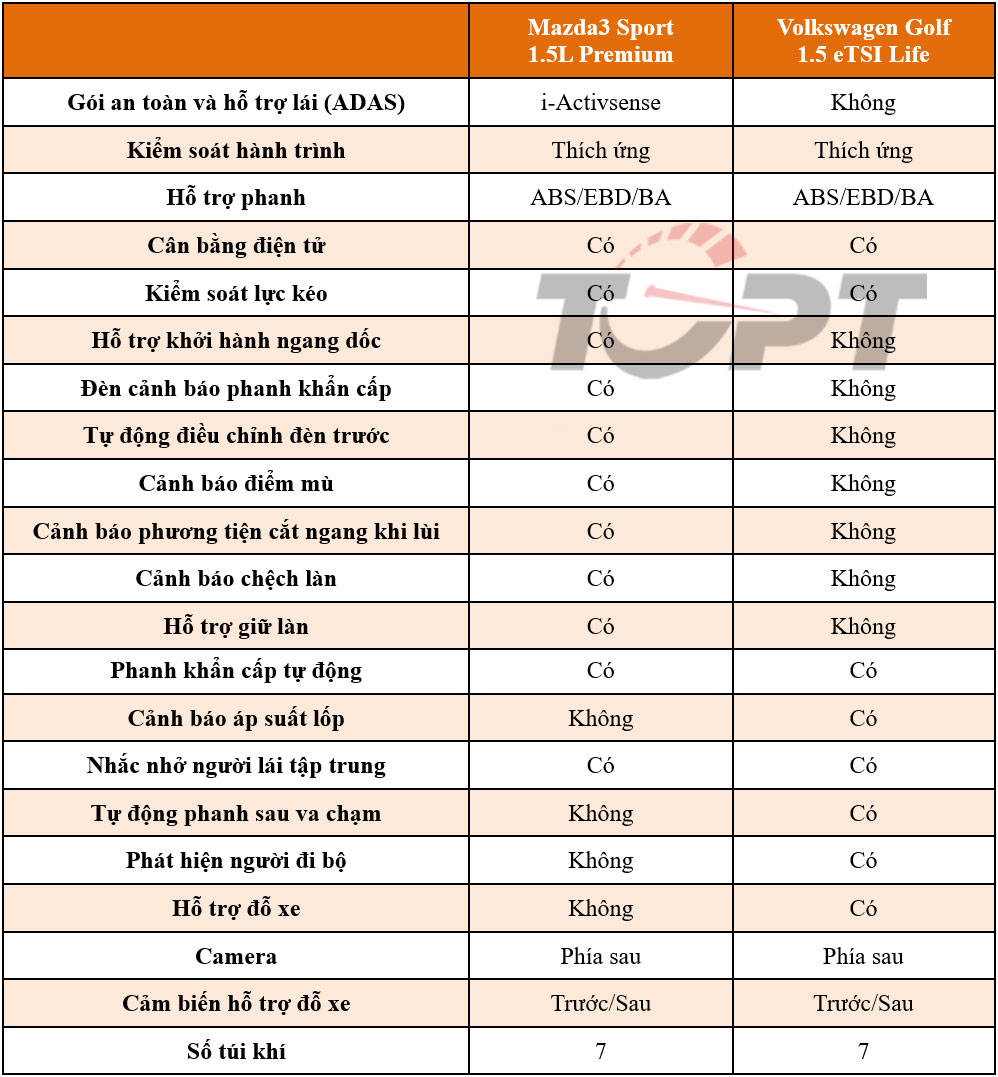 | | Mazda3 Sport 1.5L Premium | Volkswagen Golf 1.5 eTSI Life |
|---|---|---|
| Gói an toàn và hỗ trợ lái (ADAS) | i-Activsense | Không |
| Kiểm soát hành trình | Thích ứng | Thích ứng |
| Hỗ trợ phanh | ABS/EBD/BA | ABS/EBD/BA |
| Cân bằng điện tử | Có | Có |
| Kiểm soát lực kéo | Có | Có |
| Hỗ trợ khởi hành ngang dốc | Có | Không |
| Đèn cảnh báo phanh khẩn cấp | Có | Không |
| Tự động điều chỉnh đèn trước | Có | Không |
| Cảnh báo điểm mù | Có | Không |
| Cảnh báo phương tiện cắt ngang khi lùi | Có | Không |
| Cảnh báo chệch làn | Có | Không |
| Hỗ trợ giữ làn | Có | Không |
| Phanh khẩn cấp tự động | Có | Có |
| Cảnh báo áp suất lốp | Không | Có |
| Nhắc nhở người lái tập trung | Có | Có |
| Tự động phanh sau va chạm | Không | Có |
| Phát hiện người đi bộ | Không | Có |
| Hỗ trợ đỗ xe | Không | Có |
| Camera | Phía sau | Phía sau |
| Cảm biến hỗ trợ đỗ xe | Trước/Sau | Trước/Sau |
| Số túi khí | 7 | 7 |

TOPT